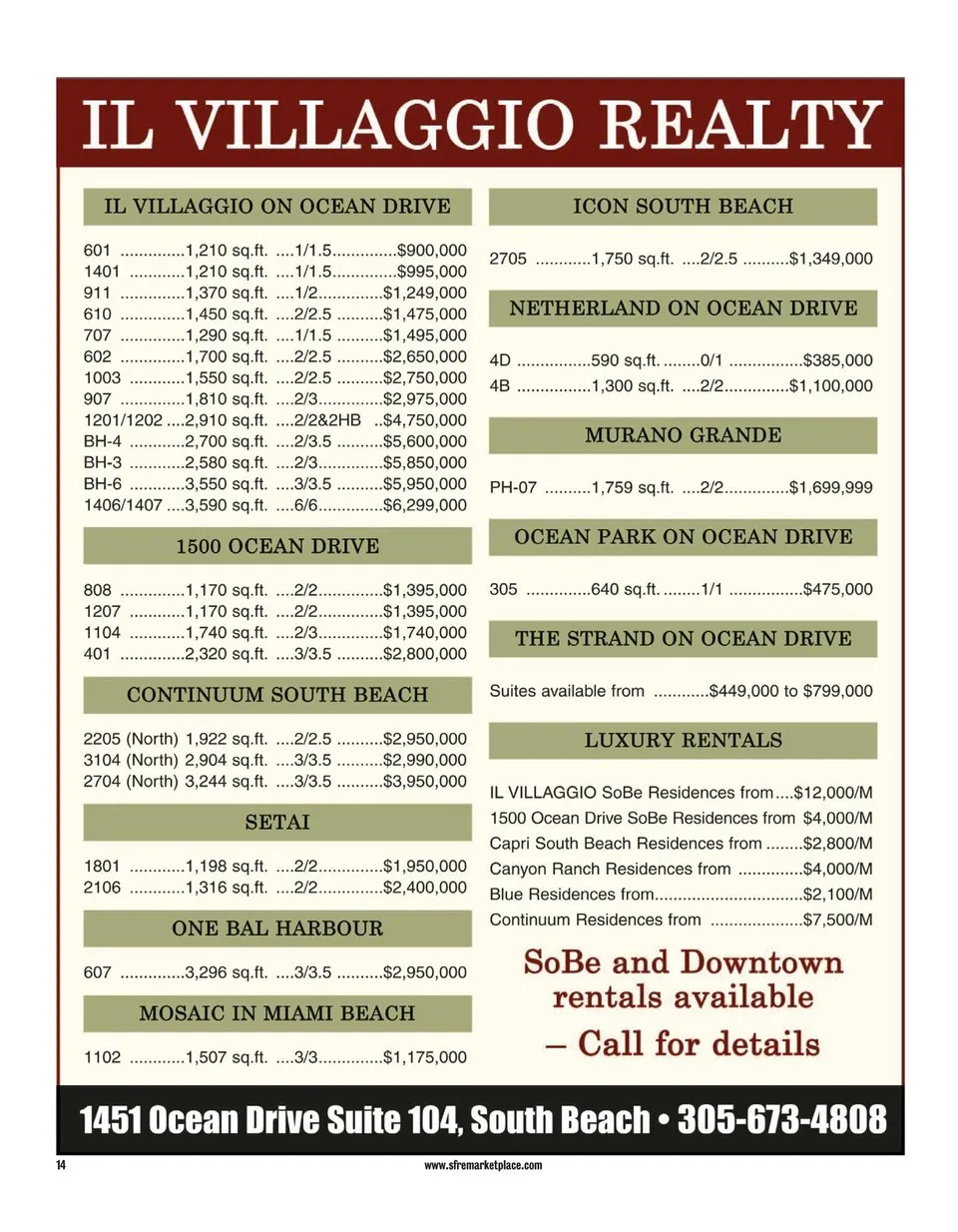 IL VILLAGGIO REALTY

IL VILLAGGIO ON OCEAN DRIVE

601 ..............1,210 sq.ft. ....1/1.5..............$900,000
1401 ............1,210 sq.ft. ....1/1.5..............$995,000
911 ..............1,370 sq.ft. ....1/2..............$1,249,000
610 ..............1,450 sq.ft. ....2/2.5 ..........$1,475,000
707 ..............1,290 sq.ft. ....1/1.5 ..........$1,495,000
602 ..............1,700 sq.ft. ....2/2.5 ..........$2,650,000
1003 ............1,550 sq.ft. ....2/2.5 ..........$2,750,000
907 ..............1,810 sq.ft. ....2/3..............$2,975,000
1201/1202 ....2,910 sq.ft. ....2/2&2HB ..$4,750,000
BH-4 ............2,700 sq.ft. ....2/3.5 ..........$5,600,000
BH-3 ............2,580 sq.ft. ....2/3..............$5,850,000
BH-6 ............3,550 sq.ft. ....3/3.5 ..........$5,950,000
1406/1407 ....3,590 sq.ft. ....6/6..............$6,299,000

1500 OCEAN DRIVE

808 ..............1,170 sq.ft. ....2/2..............$1,395,000
1207 ............1,170 sq.ft. ....2/2..............$1,395,000
1104 ............1,740 sq.ft. ....2/3..............$1,740,000
401 ..............2,320 sq.ft. ....3/3.5 ..........$2,800,000

CONTINUUM SOUTH BEACH

2205 (North) 1,922 sq.ft. ....2/2.5 ..........$2,950,000
3104 (North) 2,904 sq.ft. ....3/3.5 ..........$2,990,000
2704 (North) 3,244 sq.ft. ....3/3.5 ..........$3,950,000

SETAI

1801 ............1,198 sq.ft. ....2/2..............$1,950,000
2106 ............1,316 sq.ft. ....2/2..............$2,400,000

ONE BAL HARBOUR

607 ..............3,296 sq.ft. ....3/3.5 ..........$2,950,000

MOSAIC IN MIAMI BEACH

1102 ............1,507 sq.ft. ....3/3..............$1,175,000

ICON SOUTH BEACH

2705 ............1,750 sq.ft. ....2/2.5 ..........$1,349,000

NETHERLAND ON OCEAN DRIVE

4D ................590 sq.ft. ........0/1 ................$385,000
4B ................1,300 sq.ft. ....2/2..............$1,100,000

MURANO GRANDE

PH-07 ..........1,759 sq.ft. ....2/2..............$1,699,999

OCEAN PARK ON OCEAN DRIVE

305 ..............640 sq.ft. ........1/1 ................$475,000

THE STRAND ON OCEAN DRIVE

Suites available from ............$449,000 to $799,000

LUXURY RENTALS

IL VILLAGGIO SoBe Residences from....$12,000/M
1500 Ocean Drive SoBe Residences from $4,000/M
Capri South Beach Residences from ........$2,800/M
Canyon Ranch Residences from ..............$4,000/M
Blue Residences from................................$2,100/M
Continuum Residences from ....................$7,500/M

SoBe and Downtown rentals available – Call for details

1451 Ocean Drive Suite 104, South Beach • 305-673-4808

14

www.sfremarketplace.com